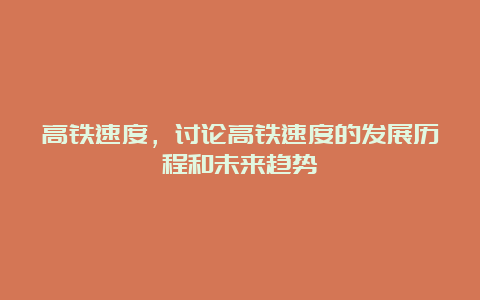 高铁速度，讨论高铁速度的发展历程和未来趋势